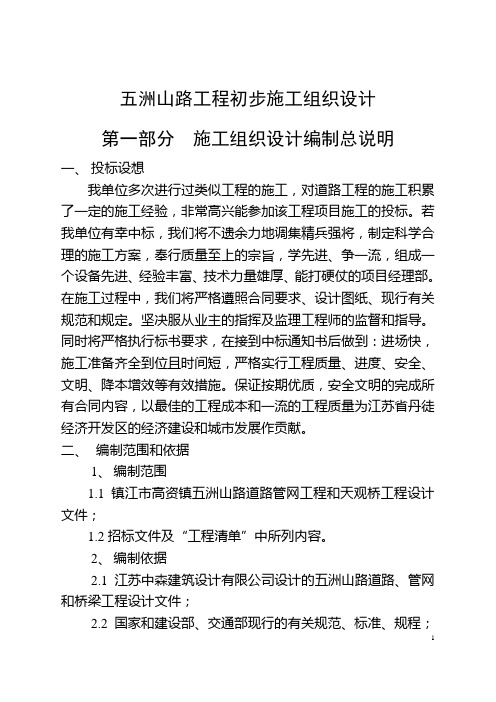 五洲山路工程初步施工组织设计

第一部分　施工组织设计编制总说明

一、 投标设想

我单位多次进行过类似工程的施工，对道路工程的施工积累了一定的施工经验，非常高兴能参加该工程项目施工的投标。若我单位有幸中标，我们将不遗余力地调集精兵强将，制定科学合理的施工方案，奉行质量至上的宗旨，学先进、争一流，组成一个设备先进、经验丰富、技术力量雄厚、能打硬仗的项目经理部。在施工过程中，我们将严格遵照合同要求、设计图纸、现行有关规范和规定。坚决服从业主的指挥及监理工程师的监督和指导。同时将严格执行标书要求，在接到中标通知书后做到：进场快，施工准备齐全到位且时间短，严格实行工程质量、进度、安全、文明、降本增效等有效措施。保证按期优质，安全文明的完成所有合同内容，以最佳的工程成本和一流的工程质量为江苏省丹徒经济开发区的经济建设和城市发展作贡献。

二、 编制范围和依据

1、 编制范围

1.1 镇江市高资镇五洲山路道路管网工程和天观桥工程设计文件；

1.2 招标文件及“工程清单”中所列内容。

2、 编制依据

2.1 江苏中森建筑设计有限公司设计的五洲山路道路、管网和桥梁工程设计文件；

2.2 国家和建设部、交通部现行的有关规范、标准、规程；

1